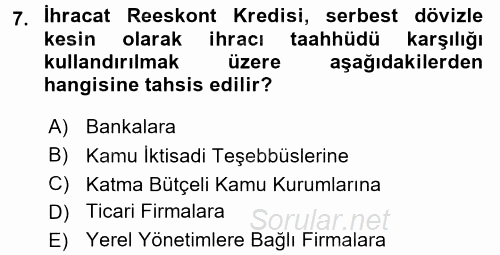 7. İhracat Reeskont Kredisi, serbest dövizle kesin olarak ihracı taahhüdü karşılığı kullandırılmak üzere aşağıdakilerden hangisine tahsis edilir?

A) Bankalara
B) Kamu İktisadi Teşebbüslerine
C) Katma Bütçeli Kamu Kurumlarına
D) Ticari Firmalara
E) Yerel Yönetimlere Bağlı Firmalara

Sorular.net